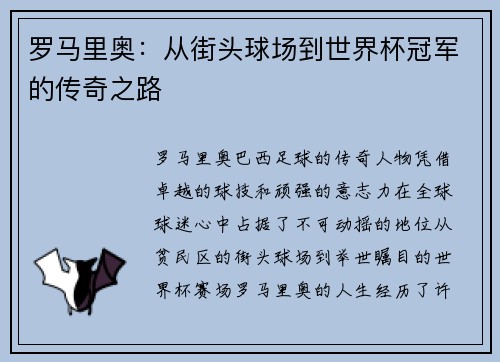 罗马里奥：从街头球场到世界杯冠军的传奇之路

罗马里奥巴西足球的传奇人物凭借卓越的球技和顽强的意志力在全球球迷心中占据了不可动摇的地位从贫民区的街头球场到举世瞩目的世界杯赛场罗马里奥的人生经历了许